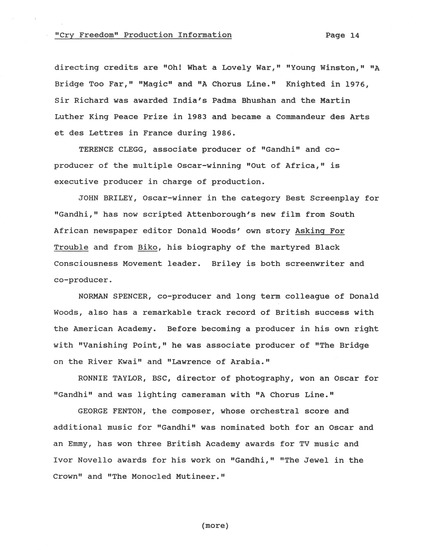 "Cry Freedom" Production Information Page 14

directing credits are "Oh! What a Lovely War," "Young Winston," "A Bridge Too Far," "Magic" and "A Chorus Line." Knighted in 1976, Sir Richard was awarded India's Padma Bhushan and the Martin Luther King Peace Prize in 1983 and became a Commandeur des Arts et des Lettres in France during 1986.

TERENCE CLEGG, associate producer of "Gandhi" and co-producer of the multiple Oscar-winning "Out of Africa," is executive producer in charge of production.

JOHN BRILEY, Oscar-winner in the category Best Screenplay for "Gandhi," has now scripted Attenborough's new film from South African newspaper editor Donald Woods' own story Asking For Trouble and from Biko, his biography of the martyred Black Consciousness Movement leader. Briley is both screenwriter and co-producer.

NORMAN SPENCER, co-producer and long term colleague of Donald Woods, also has a remarkable track record of British success with the American Academy. Before becoming a producer in his own right with "Vanishing Point," he was associate producer of "The Bridge on the River Kwai" and "Lawrence of Arabia."

RONNIE TAYLOR, BSC, director of photography, won an Oscar for "Gandhi" and was lighting cameraman with "A Chorus Line."

GEORGE FENTON, the composer, whose orchestral score and additional music for "Gandhi" was nominated both for an Oscar and an Emmy, has won three British Academy awards for TV music and Ivor Novello awards for his work on "Gandhi," "The Jewel in the Crown" and "The Monocled Mutineer."

(more)